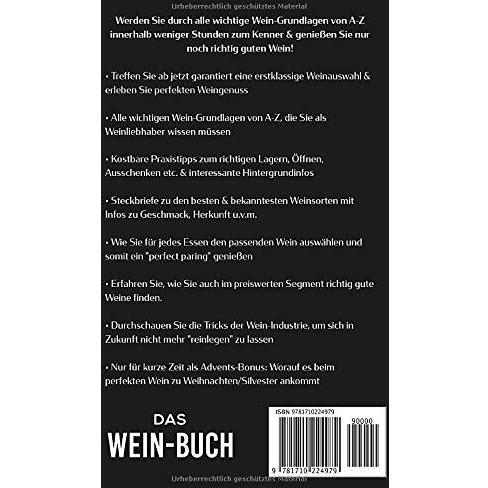 Urheberrechtlich geschütztes Material

Werden Sie durch alle wichtige Wein-Grundlagen von A-Z innerhalb weniger Stunden zum Kenner & genießen Sie nur noch richtig guten Wein!

• Treffen Sie ab jetzt garantiert eine erstklassige Weinauswahl & erleben Sie perfekten Weingenuss

• Alle wichtigen Wein-Grundlagen von A-Z, die Sie als Weinliebhaber wissen müssen

• Kostbare Praxistipps zum richtigen Lagern, Öffnen, Ausschenken etc. & interessante Hintergrundinfos

• Steckbriefe zu den besten & bekanntesten Weinsorten mit Infos zu Geschmack, Herkunft u.v.m.

• Wie Sie für jedes Essen den passenden Wein auswählen und somit ein "perfect paring" genießen

• Erfahren Sie, wie Sie auch im preiswerten Segment richtig gute Weine finden.

• Durchschauen Sie die Tricks der Wein-Industrie, um sich in Zukunft nicht mehr "reinlegen" zu lassen

• Nur für kurze Zeit als Advents-Bonus: Worauf es beim perfekten Wein zu Weihnachten/Silvester ankommt

DAS
WEIN-BUCH

ISBN 9781710224979
90000
9 781710 224979

Urheberrechtlich geschütztes Material